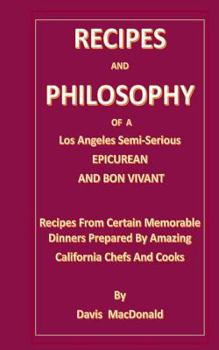 RECIPES

AND

PHILOSOPHY

OF A

Los Angeles Semi-Serious

EPICUREAN

AND BON VIVANT

Recipes From Certain Memorable Dinners Prepared By Amazing California Chefs And Cooks

By

Davis MacDonald